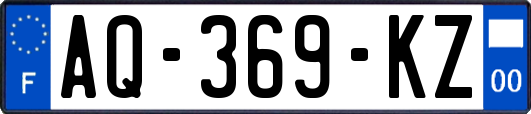 F

AQ-369-KZ

00